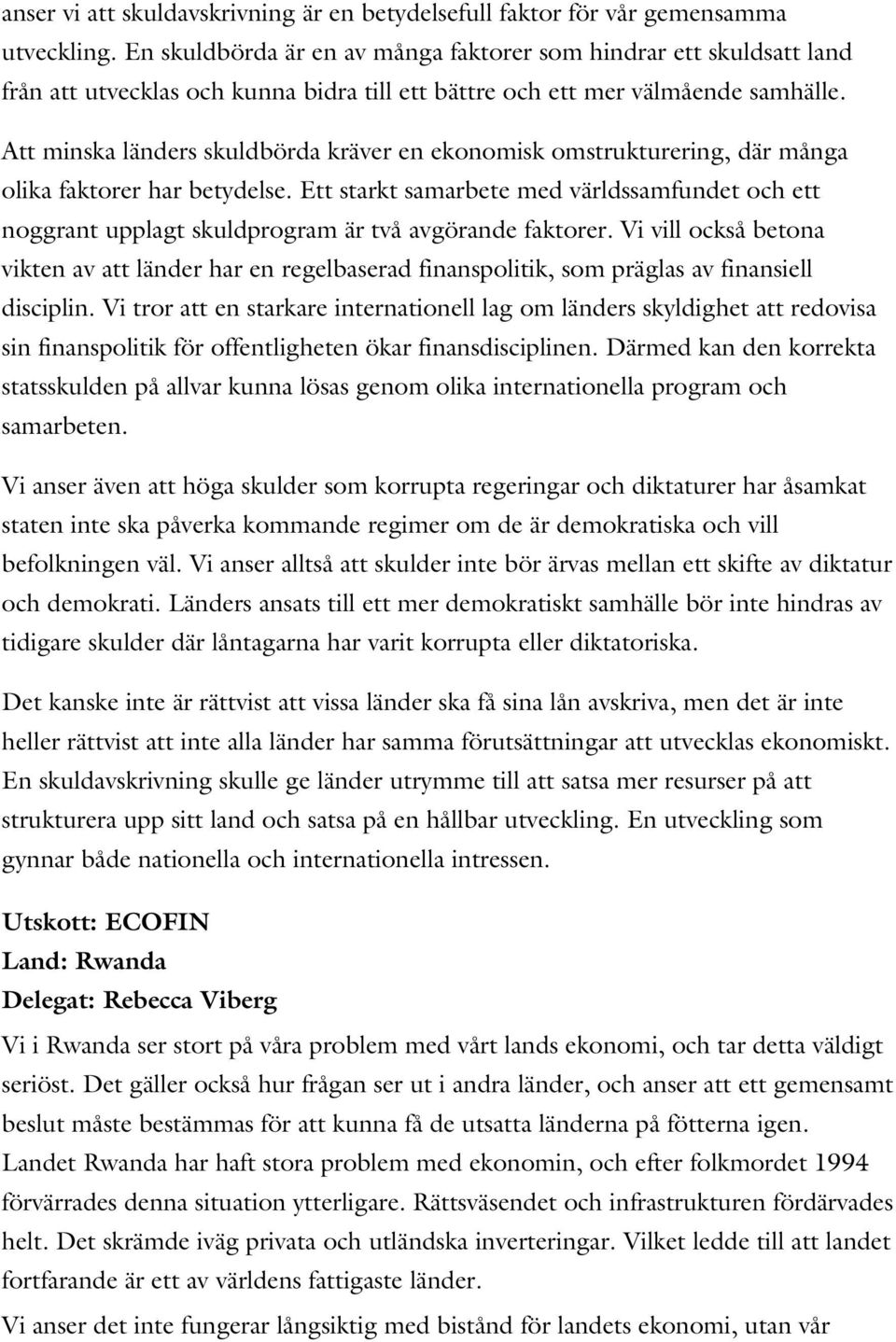 anser vi att skuldavskrivning är en betydelsefull faktor för vår gemensamma utveckling. En skuldbörda är en av många faktorer som hindrar ett skuldsatt land från att utvecklas och kunna bidra till ett bättre och ett mer välmående samhälle.

Att minska länders skuldbörda kräver en ekonomisk omstrukturering, där många olika faktorer har betydelse. Ett starkt samarbete med världssamfundet och ett noggrant upplagt skuldprogram är två avgörande faktorer. Vi vill också betona vikten av att länder har en regelbaserad finanspolitik, som präglas av finansiell disciplin. Vi tror att en starkare internationell lag om länders skyldighet att redovisa sin finanspolitik för offentligheten ökar finansdisciplinen. Därmed kan den korrekta statsskulden på allvar kunna lösas genom olika internationella program och samarbeten.

Vi anser även att höga skulder som korrupta regeringar och diktaturer har åsamkat staten inte ska påverka kommande regimer om de är demokratiska och vill befolkningen väl. Vi anser alltså att skulder inte bör ärvas mellan ett skifte av diktatur och demokrati. Länders ansats till ett mer demokratiskt samhälle bör inte hindras av tidigare skulder där låntagarna har varit korrupta eller diktatoriska.

Det kanske inte är rättvist att vissa länder ska få sina lån avskriva, men det är inte heller rättvist att inte alla länder har samma förutsättningar att utvecklas ekonomiskt. En skuldavskrivning skulle ge länder utrymme till att satsa mer resurser på att strukturera upp sitt land och satsa på en hållbar utveckling. En utveckling som gynnar både nationella och internationella intressen.

Utskott: ECOFIN
Land: Rwanda
Delegat: Rebecca Viberg

Vi i Rwanda ser stort på våra problem med vårt lands ekonomi, och tar detta väldigt seriöst. Det gäller också hur frågan ser ut i andra länder, och anser att ett gemensamt beslut måste bestämmas för att kunna få de utsatta länderna på fötterna igen.
Landet Rwanda har haft stora problem med ekonomin, och efter folkmordet 1994 förvärrades denna situation ytterligare. Rättsväsendet och infrastrukturen fördärvades helt. Det skrämde iväg privata och utländska inverteringar. Vilket ledde till att landet fortfarande är ett av världens fattigaste länder.
Vi anser det inte fungerar långsiktig med bistånd för landets ekonomi, utan vår